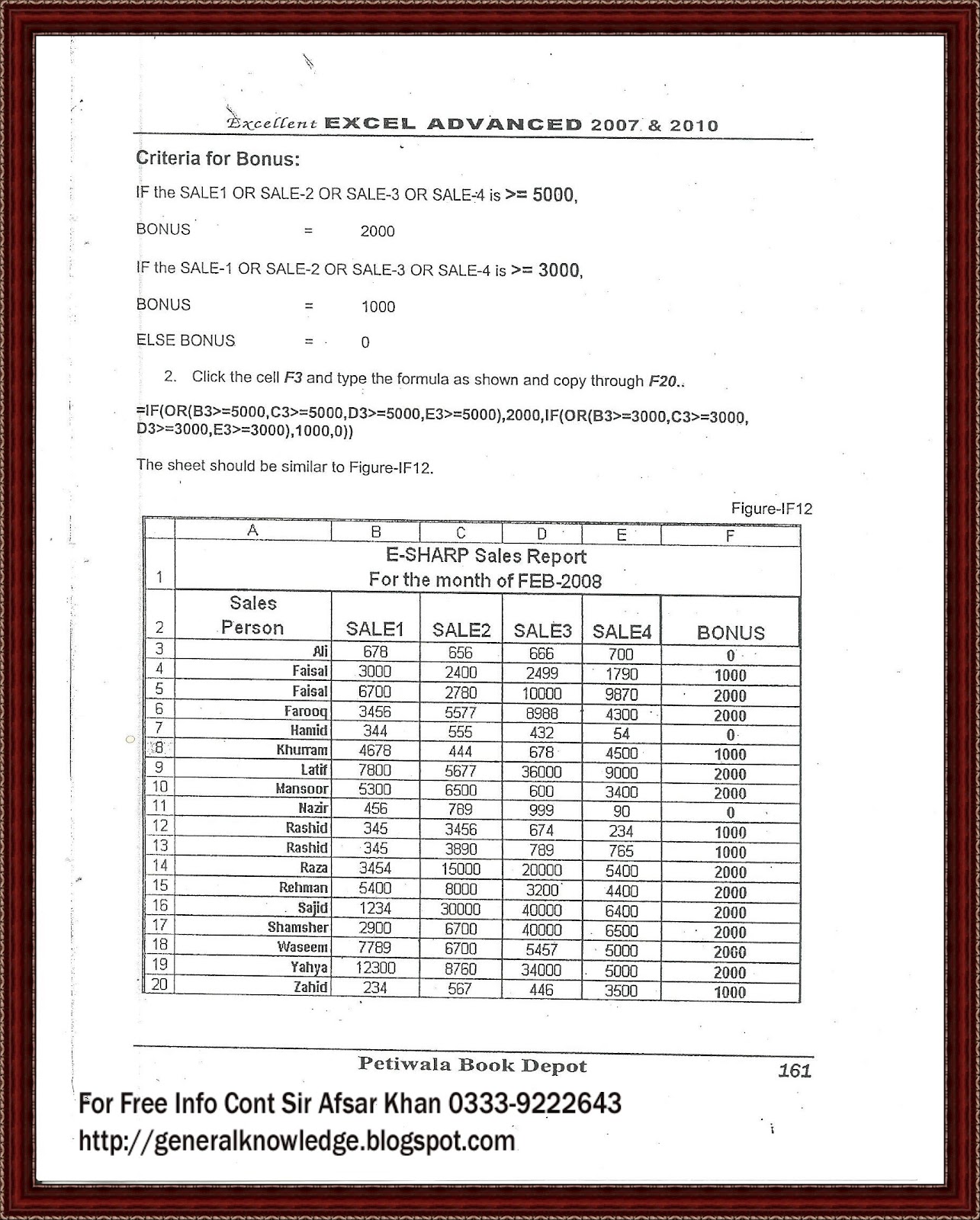 Excellent EXCEL ADVANCED 2007 & 2010

Criteria for Bonus:

IF the SALE1 OR SALE-2 OR SALE-3 OR SALE-4 is >= 5000,

BONUS = 2000

IF the SALE-1 OR SALE-2 OR SALE-3 OR SALE-4 is >= 3000,

BONUS = 1000

ELSE BONUS = 0

2. Click the cell F3 and type the formula as shown and copy through F20..

=IF(OR(B3>=5000,C3>=5000,D3>=5000,E3>=5000),2000,IF(OR(B3>=3000,C3>=3000,D3>=3000,E3>=3000),1000,0))

The sheet should be similar to Figure-IF12.

Figure-IF12

| | A | B | C | D | E | F |
|---|---|---|---|---|---|---|
| 1 | E-SHARP Sales Report For the month of FEB-2008 | | | | | |
| 2 | Sales Person | SALE1 | SALE2 | SALE3 | SALE4 | BONUS |
| 3 | Ali | 678 | 656 | 666 | 700 | 0 |
| 4 | Faisal | 3000 | 2400 | 2499 | 1790 | 1000 |
| 5 | Faisal | 6700 | 2780 | 10000 | 9870 | 2000 |
| 6 | Farooq | 3456 | 5577 | 8988 | 4300 | 2000 |
| 7 | Hamid | 344 | 555 | 432 | 54 | 0 |
| 8 | Khurram | 4678 | 444 | 678 | 4500 | 1000 |
| 9 | Latif | 7800 | 5677 | 36000 | 9000 | 2000 |
| 10 | Mansoor | 5300 | 6500 | 600 | 3400 | 2000 |
| 11 | Nazir | 456 | 789 | 999 | 90 | 0 |
| 12 | Rashid | 345 | 3456 | 674 | 234 | 1000 |
| 13 | Rashid | 345 | 3890 | 789 | 765 | 1000 |
| 14 | Raza | 3454 | 15000 | 20000 | 5400 | 2000 |
| 15 | Rehman | 5400 | 8000 | 3200 | 4400 | 2000 |
| 16 | Sajid | 1234 | 30000 | 40000 | 6400 | 2000 |
| 17 | Shamsher | 2900 | 6700 | 40000 | 6500 | 2000 |
| 18 | Waseem | 7789 | 6700 | 5457 | 5000 | 2000 |
| 19 | Yahya | 12300 | 8760 | 34000 | 5000 | 2000 |
| 20 | Zahid | 234 | 567 | 446 | 3500 | 1000 |

Petiwala Book Depot 161

For Free Info Cont Sir Afsar Khan 0333-9222643
http://generalknowledge.blogspot.com